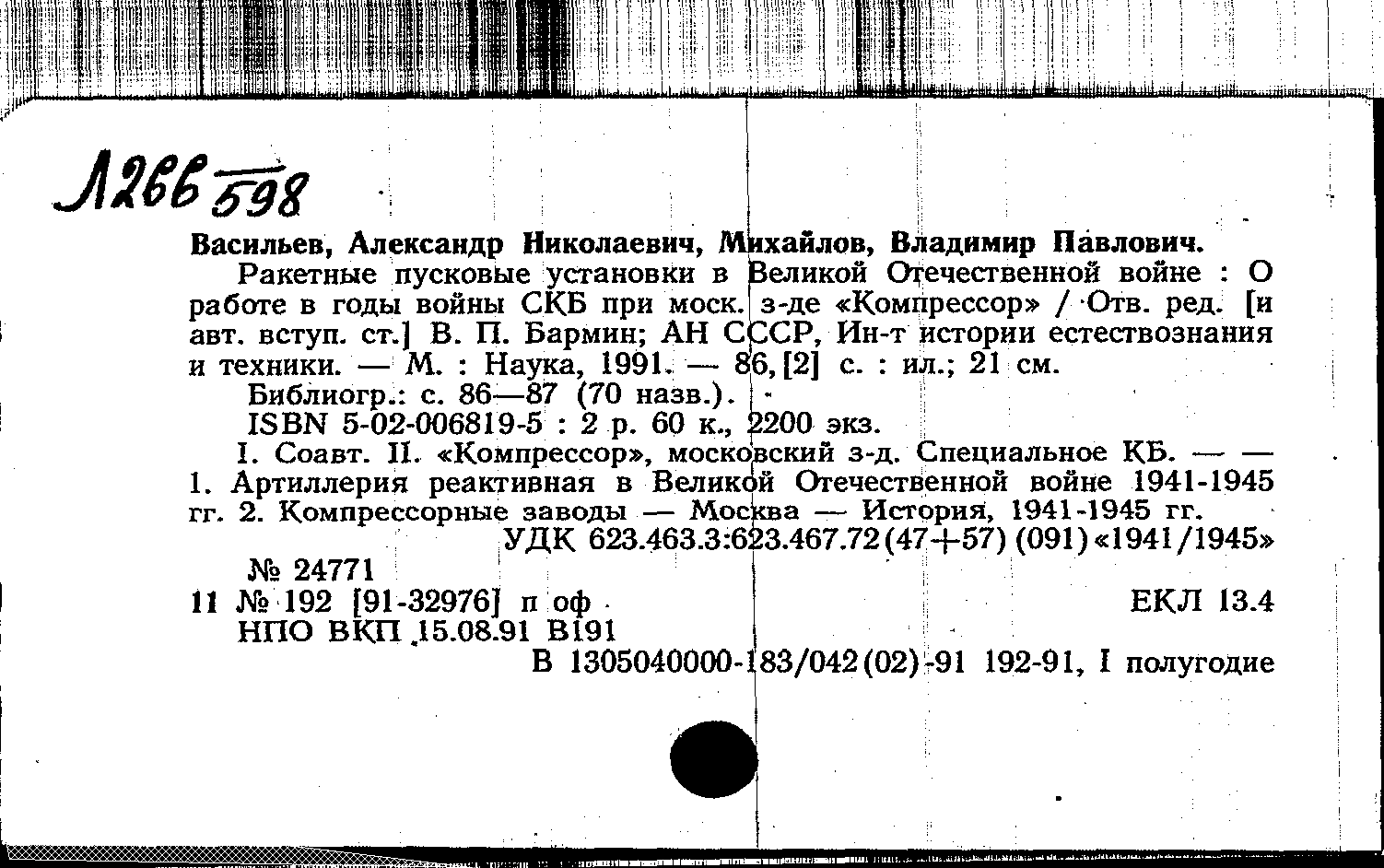 Л266 598

Васильев, Александр Николаевич, Михайлов, Владимир Павлович.

Ракетные пусковые установки в Великой Отечественной войне : О работе в годы войны СКБ при моск. з-де «Компрессор» / Отв. ред. [и авт. вступ. ст.] В. П. Бармин; АН СССР, Ин-т истории естествознания и техники. — М. : Наука, 1991. — 86, [2] с. : ил.; 21 см.

Библиогр.: с. 86—87 (70 назв.).

ISBN 5-02-006819-5 : 2 р. 60 к., 2200 экз.

I. Соавт. II. «Компрессор», московский з-д. Специальное КБ. — — 1. Артиллерия реактивная в Великой Отечественной войне 1941-1945 гг. 2. Компрессорные заводы — Москва — История, 1941-1945 гг.

УДК 623.463.3:623.467.72(47+57)(091)«1941/1945»

№ 24771

11 № 192 [91-32976] п оф

ЕКЛ 13.4

НПО ВКП 15.08.91 В191

В 1305040000-183/042(02)-91 192-91, I полугодие